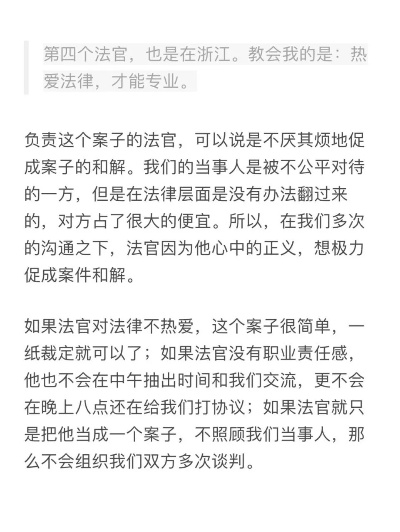 第四个法官，也是在浙江。教会我的是：热爱法律，才能专业。

负责这个案子的法官，可以说是不厌其烦地促成案子的和解。我们的当事人是被不公平对待的一方，但是在法律层面是没有办法翻过来的，对方占了很大的便宜。所以，在我们多次的沟通之下，法官因为他心中的正义，想极力促成案件和解。

如果法官对法律不热爱，这个案子很简单，一纸裁定就可以了；如果法官没有职业责任感，他也不会在中午抽出时间和我们交流，更不会在晚上八点还在给我们打协议；如果法官就只是把他当成一个案子，不照顾我们当事人，那么不会组织我们双方多次谈判。